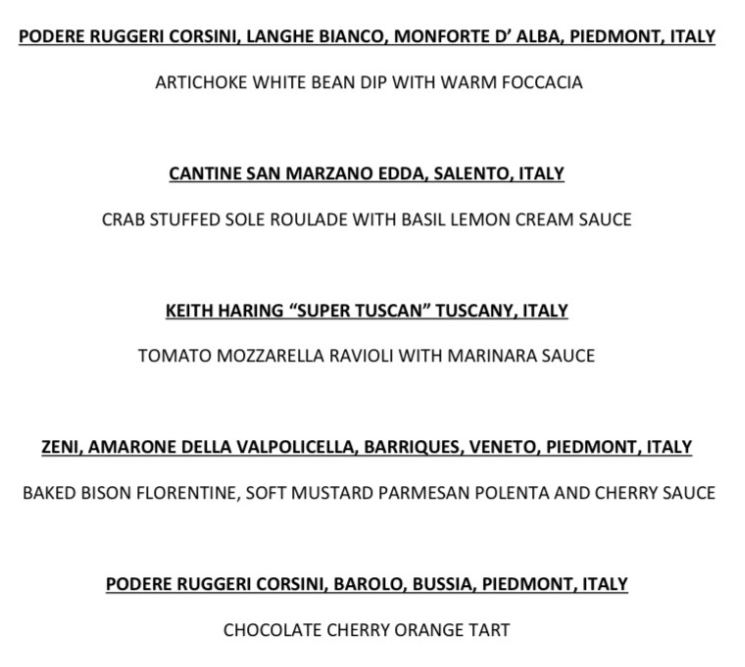 PODERE RUGGERI CORSINI, LANGHE BIANCO, MONFORTE D' ALBA, PIEDMONT, ITALY

ARTICHOKE WHITE BEAN DIP WITH WARM FOCCACIA

CANTINE SAN MARZANO EDDA, SALENTO, ITALY

CRAB STUFFED SOLE ROULADE WITH BASIL LEMON CREAM SAUCE

KEITH HARING "SUPER TUSCAN" TUSCANY, ITALY

TOMATO MOZZARELLA RAVIOLI WITH MARINARA SAUCE

ZENI, AMARONE DELLA VALPOLICELLA, BARRIQUES, VENETO, PIEDMONT, ITALY

BAKED BISON FLORENTINE, SOFT MUSTARD PARMESAN POLENTA AND CHERRY SAUCE

PODERE RUGGERI CORSINI, BAROLO, BUSSIA, PIEDMONT, ITALY

CHOCOLATE CHERRY ORANGE TART